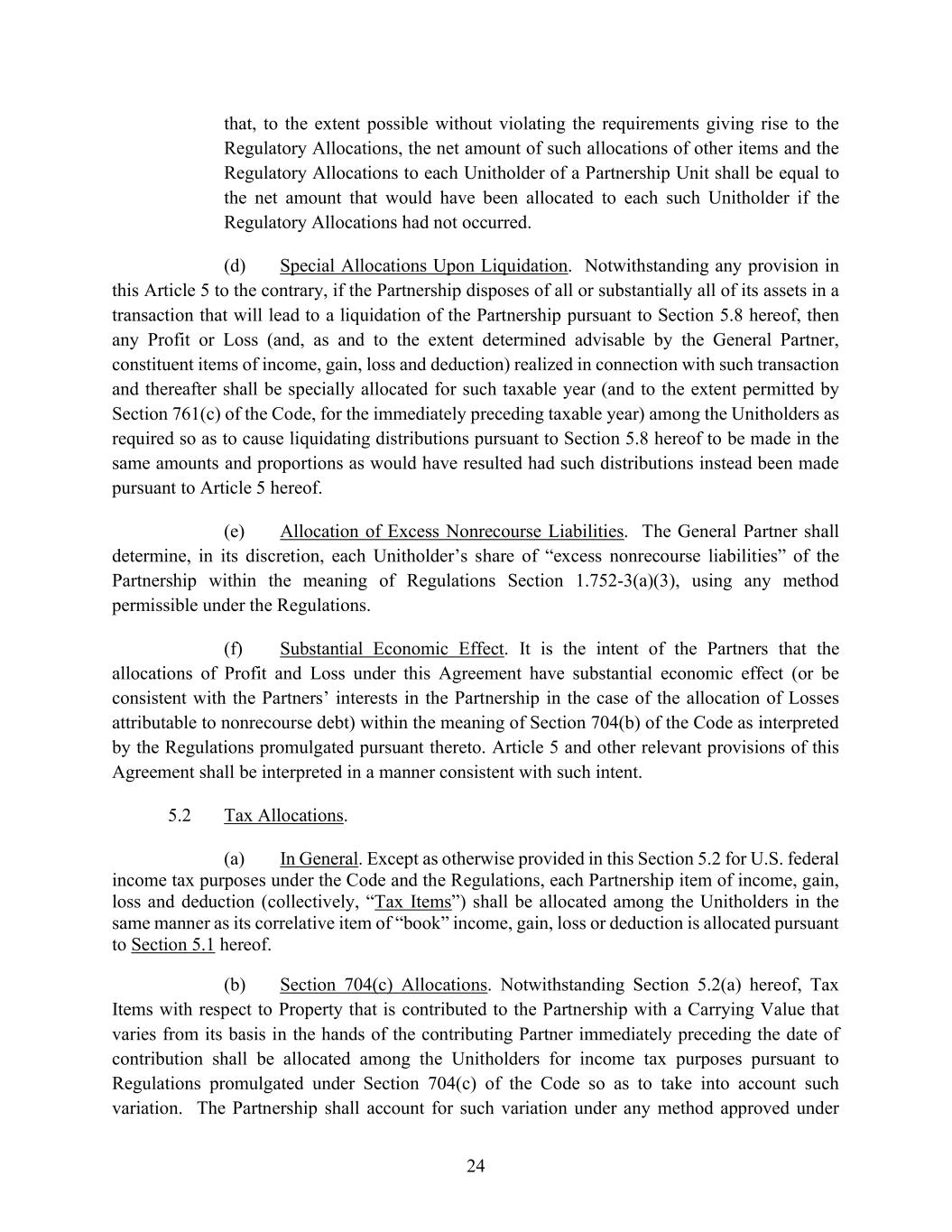 that, to the extent possible without violating the requirements giving rise to the Regulatory Allocations, the net amount of such allocations of other items and the Regulatory Allocations to each Unitholder of a Partnership Unit shall be equal to the net amount that would have been allocated to each such Unitholder if the Regulatory Allocations had not occurred.

(d) Special Allocations Upon Liquidation. Notwithstanding any provision in this Article 5 to the contrary, if the Partnership disposes of all or substantially all of its assets in a transaction that will lead to a liquidation of the Partnership pursuant to Section 5.8 hereof, then any Profit or Loss (and, as and to the extent determined advisable by the General Partner, constituent items of income, gain, loss and deduction) realized in connection with such transaction and thereafter shall be specially allocated for such taxable year (and to the extent permitted by Section 761(c) of the Code, for the immediately preceding taxable year) among the Unitholders as required so as to cause liquidating distributions pursuant to Section 5.8 hereof to be made in the same amounts and proportions as would have resulted had such distributions instead been made pursuant to Article 5 hereof.

(e) Allocation of Excess Nonrecourse Liabilities. The General Partner shall determine, in its discretion, each Unitholder's share of "excess nonrecourse liabilities" of the Partnership within the meaning of Regulations Section 1.752-3(a)(3), using any method permissible under the Regulations.

(f) Substantial Economic Effect. It is the intent of the Partners that the allocations of Profit and Loss under this Agreement have substantial economic effect (or be consistent with the Partners' interests in the Partnership in the case of the allocation of Losses attributable to nonrecourse debt) within the meaning of Section 704(b) of the Code as interpreted by the Regulations promulgated pursuant thereto. Article 5 and other relevant provisions of this Agreement shall be interpreted in a manner consistent with such intent.

5.2 Tax Allocations.

(a) In General. Except as otherwise provided in this Section 5.2 for U.S. federal income tax purposes under the Code and the Regulations, each Partnership item of income, gain, loss and deduction (collectively, "Tax Items") shall be allocated among the Unitholders in the same manner as its correlative item of "book" income, gain, loss or deduction is allocated pursuant to Section 5.1 hereof.

(b) Section 704(c) Allocations. Notwithstanding Section 5.2(a) hereof, Tax Items with respect to Property that is contributed to the Partnership with a Carrying Value that varies from its basis in the hands of the contributing Partner immediately preceding the date of contribution shall be allocated among the Unitholders for income tax purposes pursuant to Regulations promulgated under Section 704(c) of the Code so as to take into account such variation. The Partnership shall account for such variation under any method approved under

24